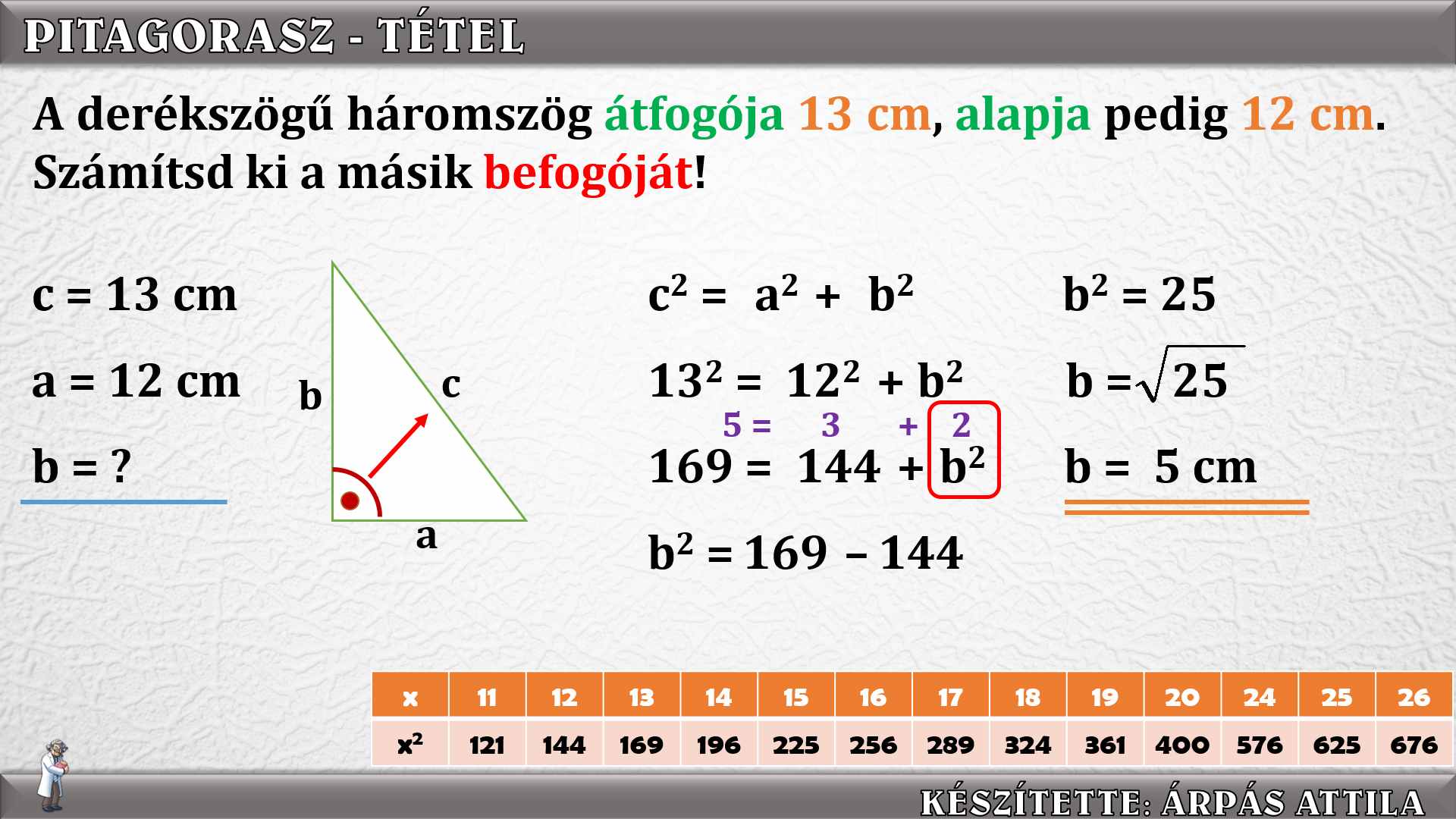 PITAGORASZ - TÉTEL

A derékszögű háromszög átfogója 13 cm, alapja pedig 12 cm. Számítsd ki a másik befogóját!

c = 13 cm

a = 12 cm

b = ?

b

c

a

$c^2 = a^2 + b^2$

$13^2 = 12^2 + b^2$

5 = 3 + 2

$169 = 144 + b^2$

$b^2 = 169 - 144$

$b^2 = 25$

$b = \sqrt{25}$

b = 5 cm

| x | 11 | 12 | 13 | 14 | 15 | 16 | 17 | 18 | 19 | 20 | 24 | 25 | 26 |
|---|---|---|---|---|---|---|---|---|---|---|---|---|---|
| $x^2$ | 121 | 144 | 169 | 196 | 225 | 256 | 289 | 324 | 361 | 400 | 576 | 625 | 676 |

KÉSZÍTETTE: ÁRPÁS ATTILA